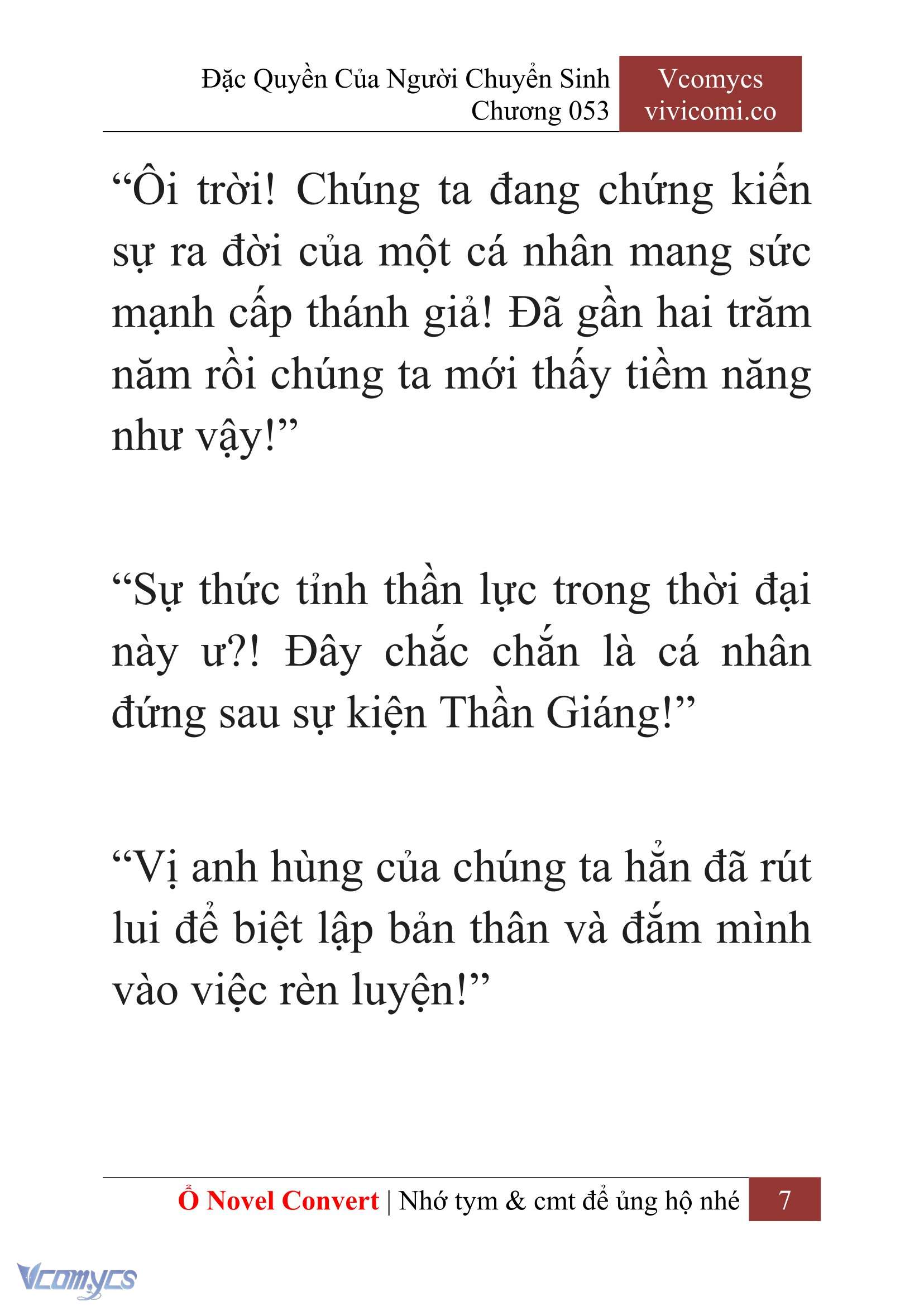 Đặc Quyền Của Người Chuyển Sinh
Chương 053

Vcomycs
vivicomi.co

“Ôi trời! Chúng ta đang chứng kiến sự ra đời của một cá nhân mang sức mạnh cấp thánh giả! Đã gần hai trăm năm rồi chúng ta mới thấy tiềm năng như vậy!”

“Sự thức tỉnh thần lực trong thời đại này ư?! Đây chắc chắn là cá nhân đứng sau sự kiện Thần Giáng!”

“Vị anh hùng của chúng ta hẳn đã rút lui để biệt lập bản thân và đắm mình vào việc rèn luyện!”

Ổ Novel Convert | Nhớ tym & cmt để ủng hộ nhé 7

Vcomycs